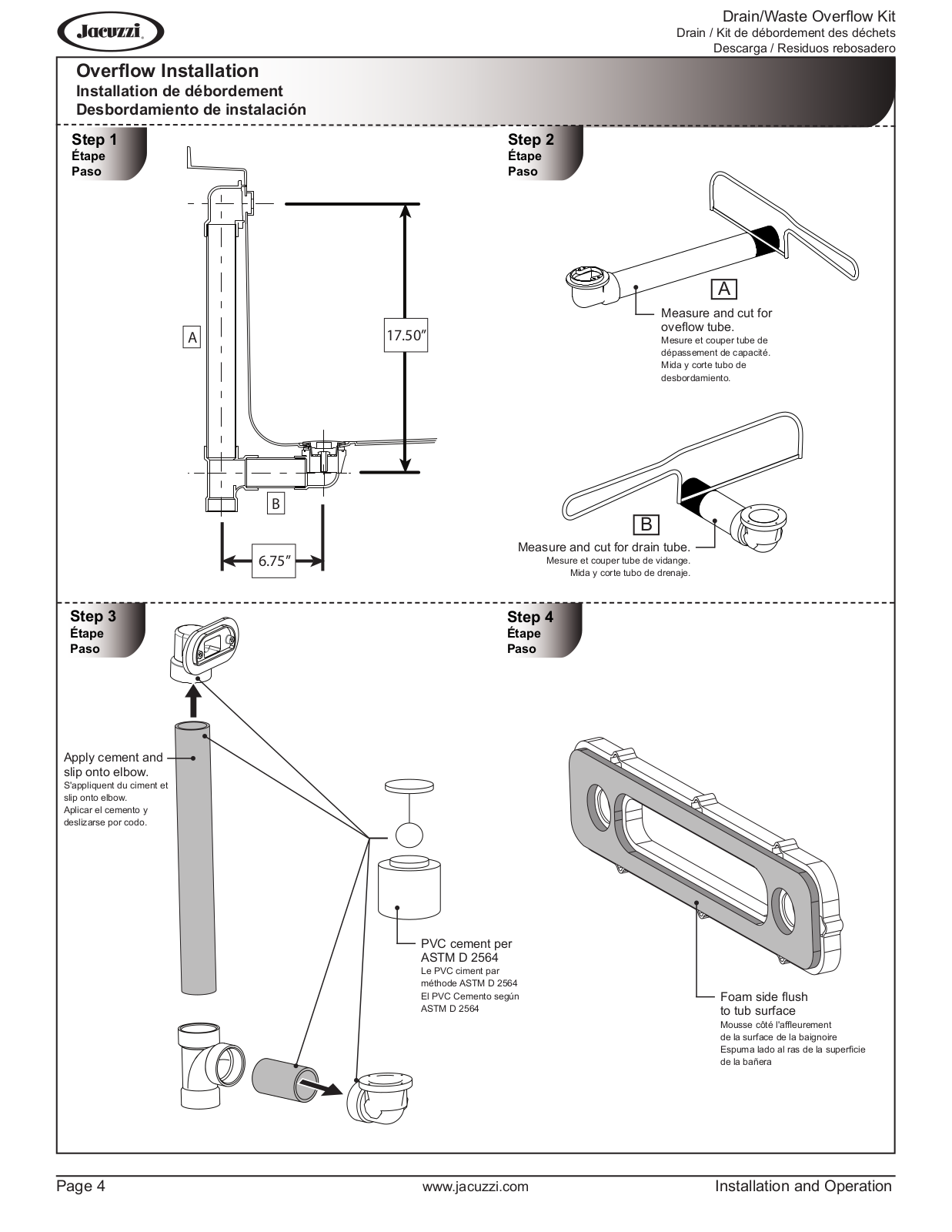 Jacuzzi

Drain/Waste Overflow Kit
Drain / Kit de débordement des déchets
Descarga / Residuos rebosadero

Overflow Installation
Installation de débordement
Desbordamiento de instalación

Step 1
Étape
Paso

A

17.50″

B

6.75″

Step 2
Étape
Paso

A

Measure and cut for oveflow tube.
Mesure et couper tube de dépassement de capacité.
Mida y corte tubo de desbordamiento.

B

Measure and cut for drain tube.
Mesure et couper tube de vidange.
Mida y corte tubo de drenaje.

Step 3
Étape
Paso

Apply cement and slip onto elbow.
S'appliquent du ciment et slip onto elbow.
Aplicar el cemento y deslizarse por codo.

PVC cement per ASTM D 2564
Le PVC ciment par méthode ASTM D 2564
El PVC Cemento según ASTM D 2564

Step 4
Étape
Paso

Foam side flush to tub surface
Mousse côté l'affleurement de la surface de la baignoire
Espuma lado al ras de la superficie de la bañera

Page 4
www.jacuzzi.com
Installation and Operation